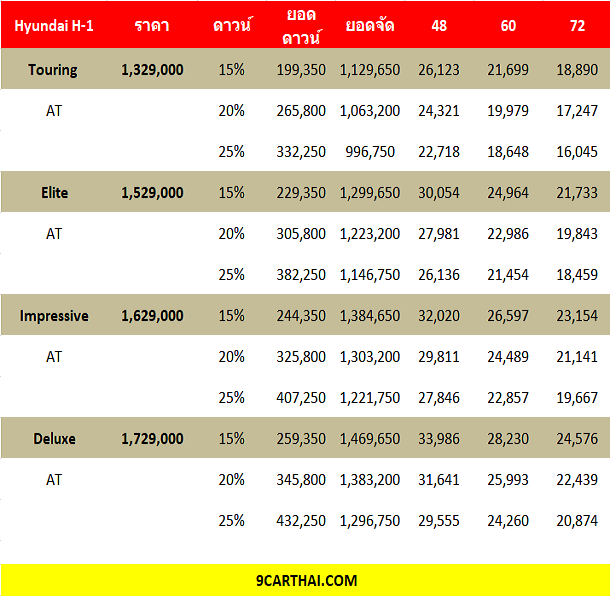 | Hyundai H-1 | ราคา | ดาวน์ | ยอดดาวน์ | ยอดจัด | 48 | 60 | 72 |
|---|---|---|---|---|---|---|---|
| Touring | 1,329,000 | 15% | 199,350 | 1,129,650 | 26,123 | 21,699 | 18,890 |
| AT | | 20% | 265,800 | 1,063,200 | 24,321 | 19,979 | 17,247 |
| | | 25% | 332,250 | 996,750 | 22,718 | 18,648 | 16,045 |
| Elite | 1,529,000 | 15% | 229,350 | 1,299,650 | 30,054 | 24,964 | 21,733 |
| AT | | 20% | 305,800 | 1,223,200 | 27,981 | 22,986 | 19,843 |
| | | 25% | 382,250 | 1,146,750 | 26,136 | 21,454 | 18,459 |
| Impressive | 1,629,000 | 15% | 244,350 | 1,384,650 | 32,020 | 26,597 | 23,154 |
| AT | | 20% | 325,800 | 1,303,200 | 29,811 | 24,489 | 21,141 |
| | | 25% | 407,250 | 1,221,750 | 27,846 | 22,857 | 19,667 |
| Deluxe | 1,729,000 | 15% | 259,350 | 1,469,650 | 33,986 | 28,230 | 24,576 |
| AT | | 20% | 345,800 | 1,383,200 | 31,641 | 25,993 | 22,439 |
| | | 25% | 432,250 | 1,296,750 | 29,555 | 24,260 | 20,874 |

9CARTHAI.COM